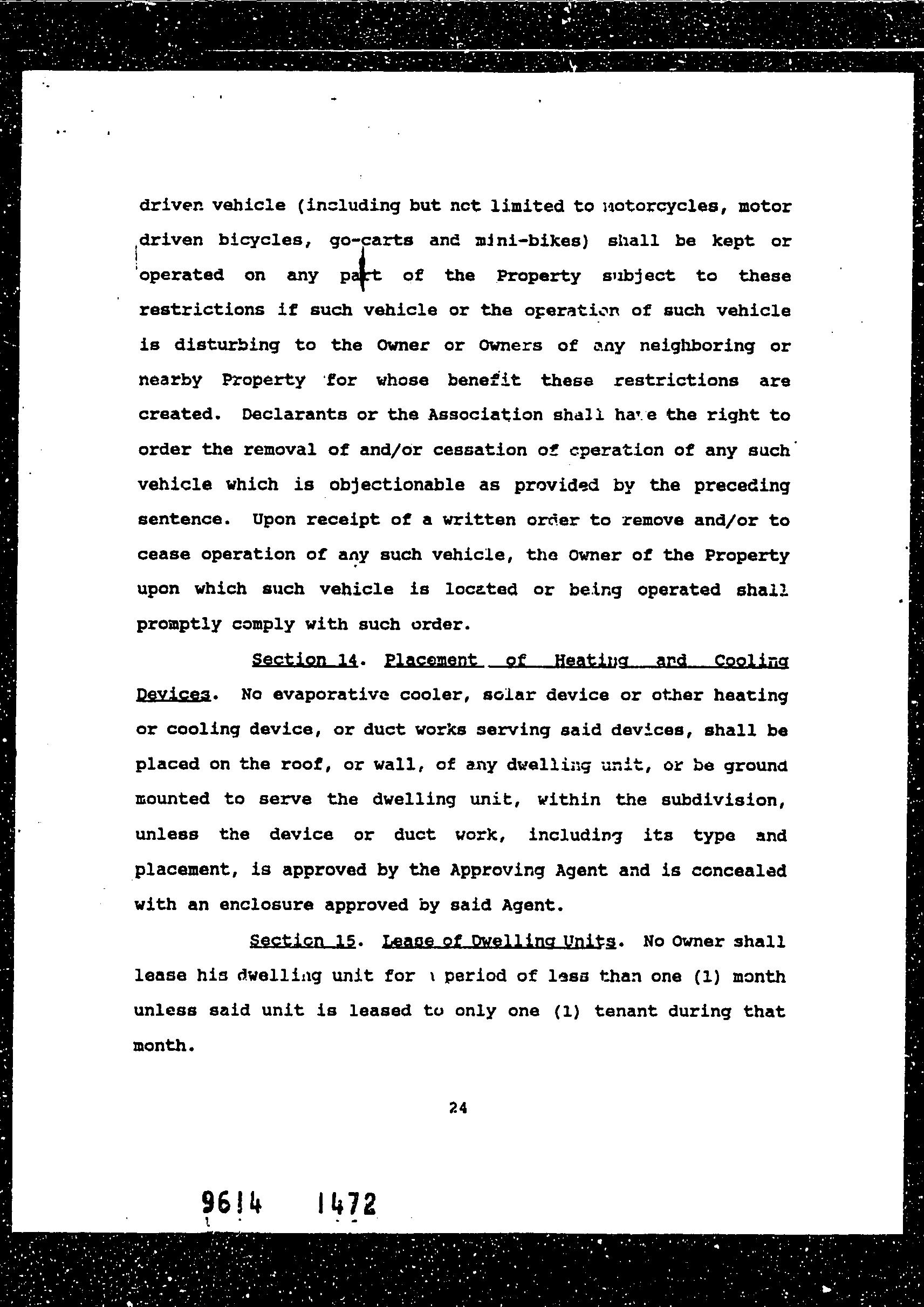 driven vehicle (including but not limited to motorcycles, motor driven bicycles, go-carts and mini-bikes) shall be kept or operated on any part of the Property subject to these restrictions if such vehicle or the operation of such vehicle is disturbing to the Owner or Owners of any neighboring or nearby Property for whose benefit these restrictions are created. Declarants or the Association shall have the right to order the removal of and/or cessation of operation of any such vehicle which is objectionable as provided by the preceding sentence. Upon receipt of a written order to remove and/or to cease operation of any such vehicle, the Owner of the Property upon which such vehicle is located or being operated shall promptly comply with such order.

Section 14. Placement of Heating and Cooling Devices. No evaporative cooler, solar device or other heating or cooling device, or duct works serving said devices, shall be placed on the roof, or wall, of any dwelling unit, or be ground mounted to serve the dwelling unit, within the subdivision, unless the device or duct work, including its type and placement, is approved by the Approving Agent and is concealed with an enclosure approved by said Agent.

Section 15. Lease of Dwelling Units. No Owner shall lease his dwelling unit for a period of less than one (1) month unless said unit is leased to only one (1) tenant during that month.

24

9614 1472